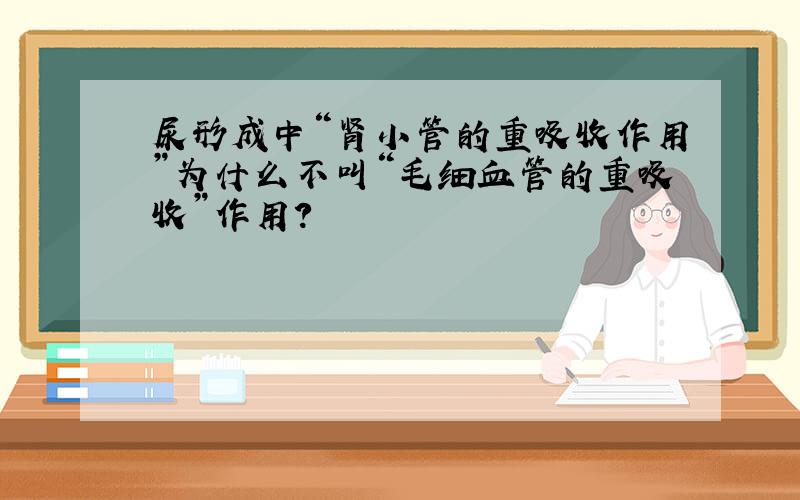 尿形成中“肾小管的重吸收作用”为什么不叫“毛细血管的重吸收”作用?